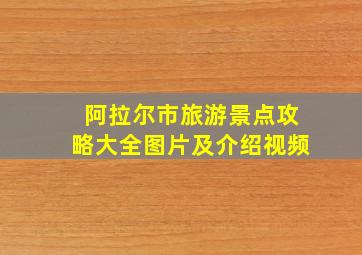 阿拉尔市旅游景点攻略大全图片及介绍视频